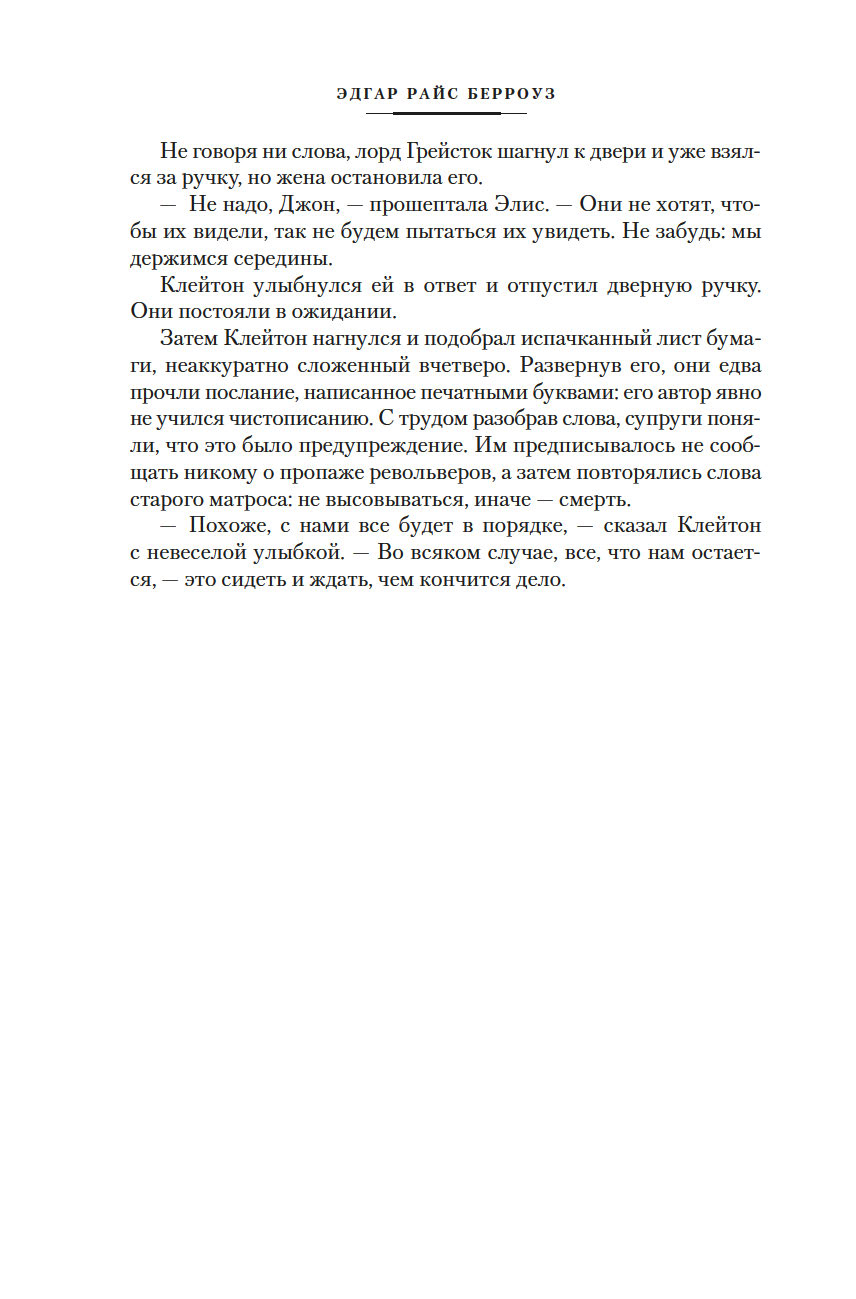 ЭДГАР РАЙС БЕРРОУЗ

Не говоря ни слова, лорд Грейсток шагнул к двери и уже взялся за ручку, но жена остановила его.

— Не надо, Джон, — прошептала Элис. — Они не хотят, чтобы их видели, так не будем пытаться их увидеть. Не забудь: мы держимся середины.

Клейтон улыбнулся ей в ответ и отпустил дверную ручку. Они постояли в ожидании.

Затем Клейтон нагнулся и подобрал испачканный лист бумаги, неаккуратно сложенный вчетверо. Развернув его, они едва прочли послание, написанное печатными буквами: его автор явно не учился чистописанию. С трудом разобрав слова, супруги поняли, что это было предупреждение. Им предписывалось не сообщать никому о пропаже револьверов, а затем повторялись слова старого матроса: не высовываться, иначе — смерть.

— Похоже, с нами все будет в порядке, — сказал Клейтон с невеселой улыбкой. — Во всяком случае, все, что нам остается, — это сидеть и ждать, чем кончится дело.